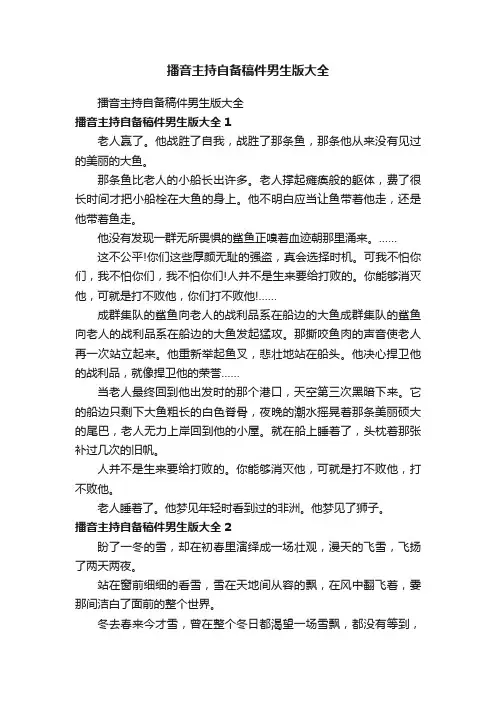 播音主持自备稿件男生版大全

播音主持自备稿件男生版大全

播音主持自备稿件男生版大全 1

老人赢了。他战胜了自我，战胜了那条鱼，那条他从来没有见过的美丽的大鱼。

那条鱼比老人的小船长出许多。老人撑起瘫痪般的躯体，费了很长时间才把小船栓在大鱼的身上。他不明白应当让鱼带着他走，还是他带着鱼走。

他没有发现一群无所畏惧的鲨鱼正嗅着血迹朝那里涌来。……

这不公平!你们这些厚颜无耻的强盗，真会选择时机。可我不怕你们，我不怕你们，我不怕你们!人并不是生来要给打败的。你能够消灭他，可就是打不败他，你们打不败他!……

成群集队的鲨鱼向老人的战利品系在船边的大鱼成群集队的鲨鱼向老人的战利品系在船边的大鱼发起猛攻。那撕咬鱼肉的声音使老人再一次站立起来。他重新举起鱼叉，悲壮地站在船头。他决心捍卫他的战利品，就像捍卫他的荣誉……

当老人最终回到他出发时的那个港口，天空第三次黑暗下来。它的船边只剩下大鱼粗长的白色脊骨，夜晚的潮水摇晃着那条美丽硕大的尾巴，老人无力上岸回到他的小屋。就在船上睡着了，头枕着那张补过几次的旧帆。

人并不是生来要给打败的。你能够消灭他，可就是打不败他，打不败他。

老人睡着了。他梦见年轻时看到过的非洲。他梦见了狮子。

播音主持自备稿件男生版大全 2

盼了一冬的雪，却在初春里演绎成一场壮观，漫天的飞雪，飞扬了两天两夜。

站在窗前细细的看雪，雪在天地间从容的飘，在风中翻飞着，霎那间洁白了面前的整个世界。

冬去春来今才雪，曾在整个冬日都渴望一场雪飘，都没有等到，